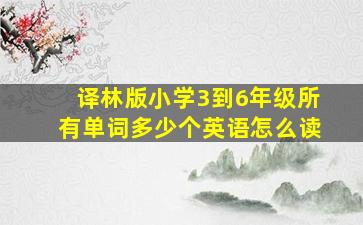 译林版小学3到6年级所有单词多少个英语怎么读